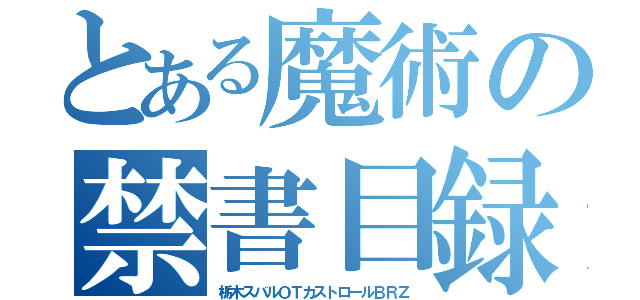 とある魔術の
禁書目録
栃木スバルOTカストロールBRZ